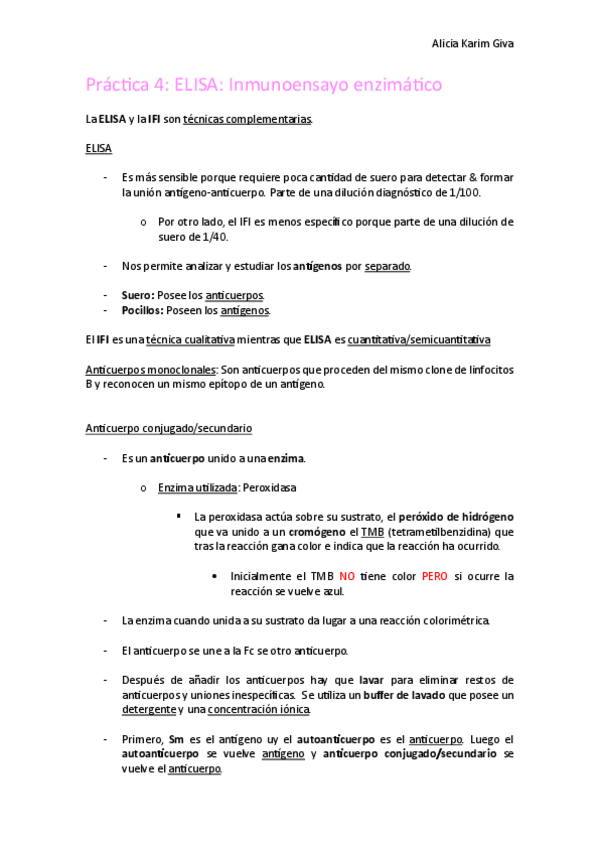 Alicia Karim Giva

Práctica 4: ELISA: Inmunoensayo enzimático

La ELISA y la IFI son técnicas complementarias.

ELISA

- Es más sensible porque requiere poca cantidad de suero para detectar & formar la unión antígeno-anticuerpo. Parte de una dilución diagnóstico de 1/100.

o Por otro lado, el IFI es menos específico porque parte de una dilución de suero de 1/40.

- Nos permite analizar y estudiar los antígenos por separado.

- Suero: Posee los anticuerpos.
- Pocillos: Poseen los antígenos.

El IFI es una técnica cualitativa mientras que ELISA es cuantitativa/semicuantitativa

Anticuerpos monoclonales: Son anticuerpos que proceden del mismo clone de linfocitos B y reconocen un mismo epítopo de un antígeno.

Anticuerpo conjugado/secundario

- Es un anticuerpo unido a una enzima.

o Enzima utilizada: Peroxidasa

▪ La peroxidasa actúa sobre su sustrato, el peróxido de hidrógeno que va unido a un cromógeno el TMB (tetrametilbenzidina) que tras la reacción gana color e indica que la reacción ha ocurrido.

• Inicialmente el TMB NO tiene color PERO si ocurre la reacción se vuelve azul.

- La enzima cuando unida a su sustrato da lugar a una reacción colorimétrica.

- El anticuerpo se une a la Fc se otro anticuerpo.

- Después de añadir los anticuerpos hay que lavar para eliminar restos de anticuerpos y uniones inespecíficas. Se utiliza un buffer de lavado que posee un detergente y una concentración iónica.

- Primero, Sm es el antígeno uy el autoanticuerpo es el anticuerpo. Luego el autoanticuerpo se vuelve antígeno y anticuerpo conjugado/secundario se vuelve el anticuerpo.